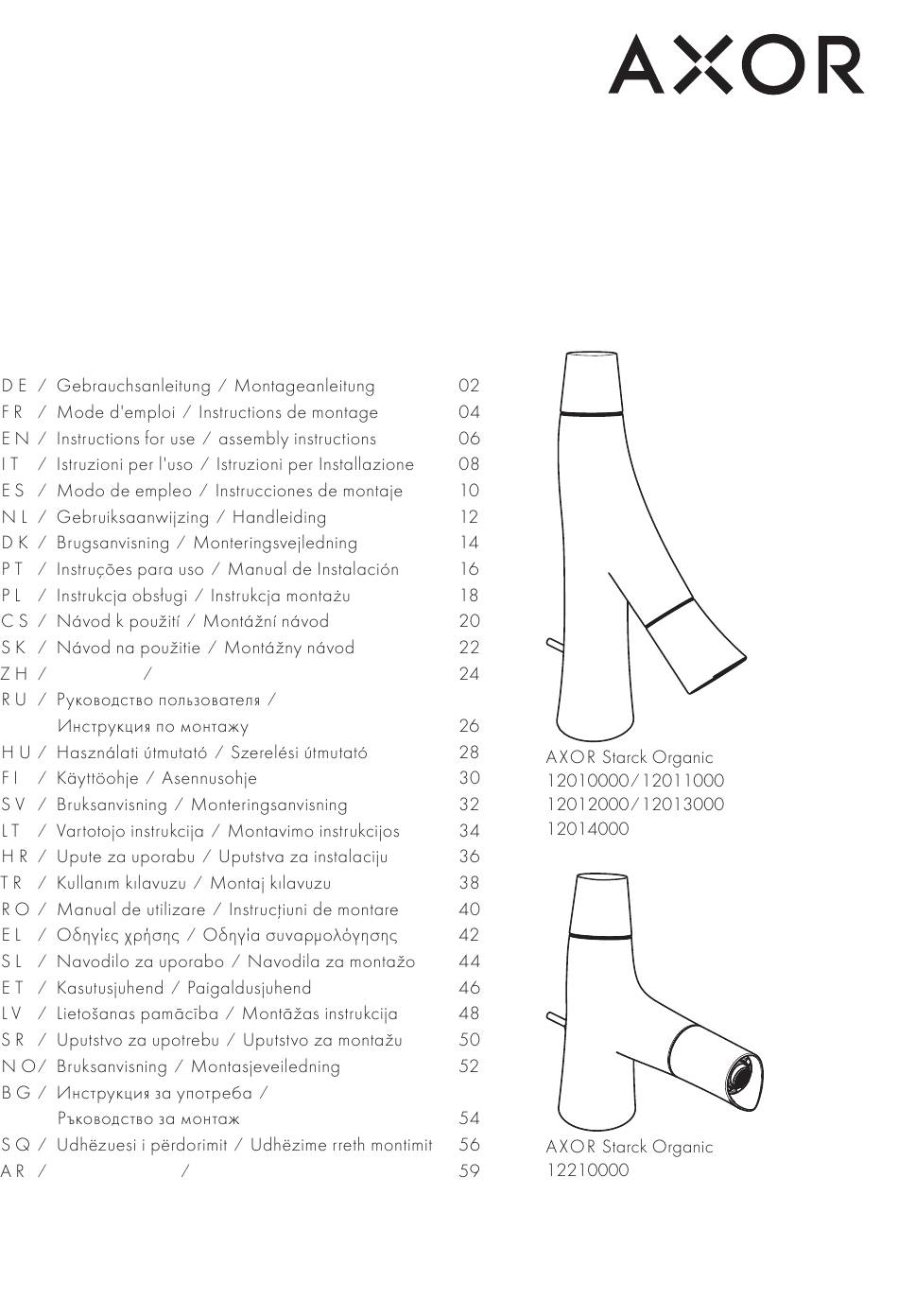 AXOR

DE / Gebrauchsanleitung / Montageanleitung 02
FR / Mode d'emploi / Instructions de montage 04
EN / Instructions for use / assembly instructions 06
IT / Istruzioni per l'uso / Istruzioni per Installazione 08
ES / Modo de empleo / Instrucciones de montaje 10
NL / Gebruiksaanwijzing / Handleiding 12
DK / Brugsanvisning / Monteringsvejledning 14
PT / Instruções para uso / Manual de Instalación 16
PL / Instrukcja obsługi / Instrukcja montażu 18
CS / Návod k použití / Montážní návod 20
SK / Návod na použitie / Montážny návod 22
ZH / / 24
RU / Руководство пользователя / Инструкция по монтажу 26
HU / Használati útmutató / Szerelési útmutató 28
FI / Käyttöohje / Asennusohje 30
SV / Bruksanvisning / Monteringsanvisning 32
LT / Vartotojo instrukcija / Montavimo instrukcijos 34
HR / Upute za uporabu / Uputstva za instalaciju 36
TR / Kullanım kılavuzu / Montaj kılavuzu 38
RO / Manual de utilizare / Instrucțiuni de montare 40
EL / Οδηγίες χρήσης / Οδηγία συναρμολόγησης 42
SL / Navodilo za uporabo / Navodila za montažo 44
ET / Kasutusjuhend / Paigaldusjuhend 46
LV / Lietošanas pamācība / Montāžas instrukcija 48
SR / Uputstvo za upotrebu / Uputstvo za montažu 50
NO/ Bruksanvisning / Montasjeveiledning 52
BG / Инструкция за употреба / Ръководство за монтаж 54
SQ / Udhëzuesi i përdorimit / Udhëzime rreth montimit 56
AR / / 59

AXOR Starck Organic
12010000/12011000
12012000/12013000
12014000

AXOR Starck Organic
12210000